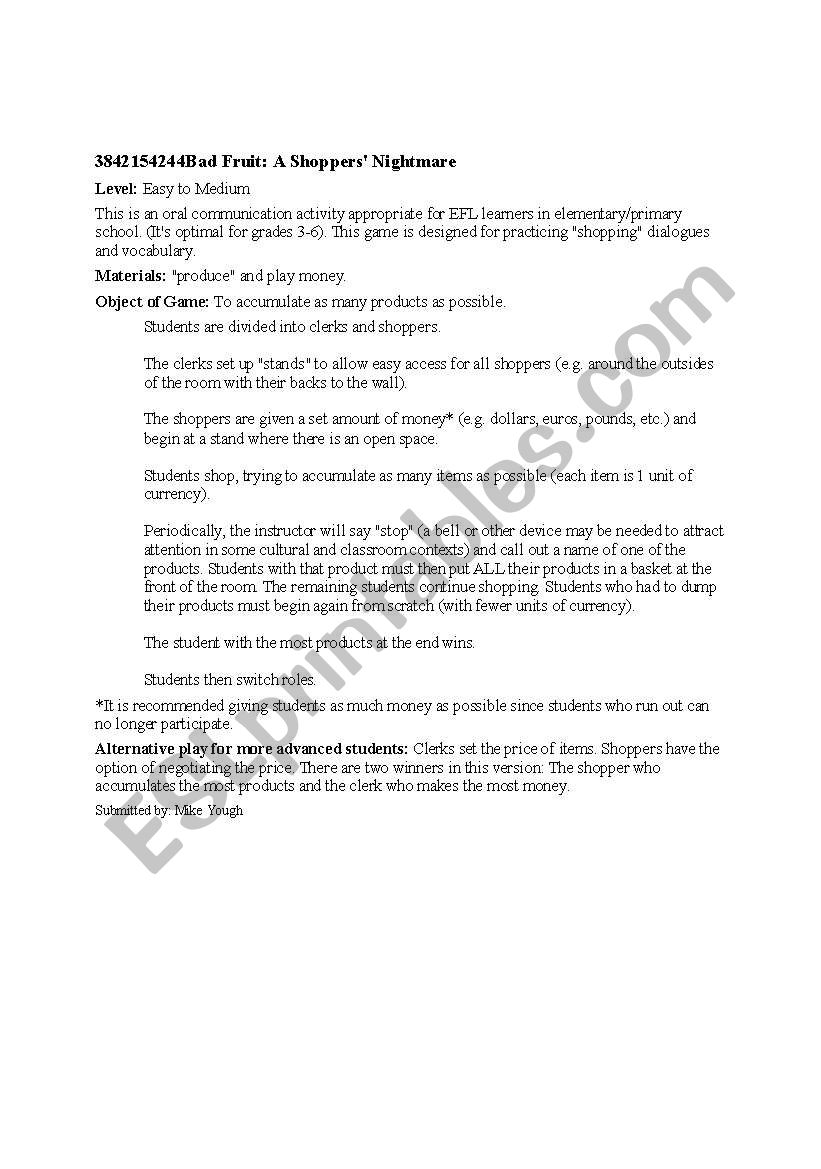 3842154244Bad Fruit: A Shoppers' Nightmare

Level: Easy to Medium

This is an oral communication activity appropriate for EFL learners in elementary/primary school. (It's optimal for grades 3-6). This game is designed for practicing "shopping" dialogues and vocabulary.

Materials: "produce" and play money.

Object of Game: To accumulate as many products as possible.

Students are divided into clerks and shoppers.

The clerks set up "stands" to allow easy access for all shoppers (e.g. around the outsides of the room with their backs to the wall).

The shoppers are given a set amount of money* (e.g. dollars, euros, pounds, etc.) and begin at a stand where there is an open space.

Students shop, trying to accumulate as many items as possible (each item is 1 unit of currency).

Periodically, the instructor will say "stop" (a bell or other device may be needed to attract attention in some cultural and classroom contexts) and call out a name of one of the products. Students with that product must then put ALL their products in a basket at the front of the room. The remaining students continue shopping. Students who had to dump their products must begin again from scratch (with fewer units of currency).

The student with the most products at the end wins.

Students then switch roles.

*It is recommended giving students as much money as possible since students who run out can no longer participate.

Alternative play for more advanced students: Clerks set the price of items. Shoppers have the option of negotiating the price. There are two winners in this version: The shopper who accumulates the most products and the clerk who makes the most money.

Submitted by: Mike Yough

ESLprintables.com